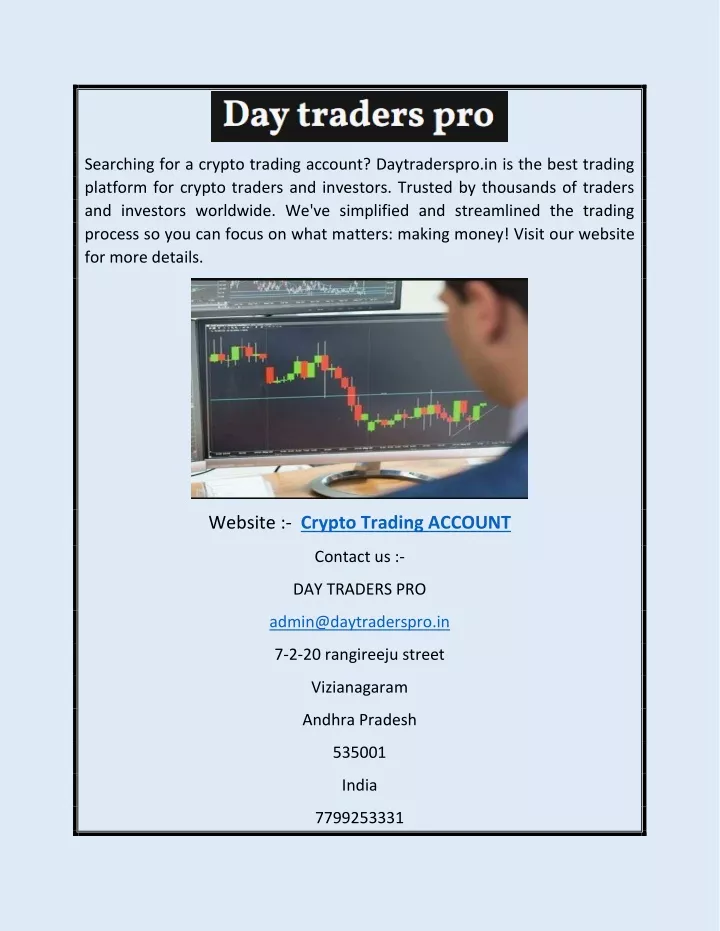 Day traders pro

Searching for a crypto trading account? Daytraderspro.in is the best trading platform for crypto traders and investors. Trusted by thousands of traders and investors worldwide. We've simplified and streamlined the trading process so you can focus on what matters: making money! Visit our website for more details.

Website :- Crypto Trading ACCOUNT

Contact us :-

DAY TRADERS PRO

admin@daytraderspro.in

7-2-20 rangireeju street

Vizianagaram

Andhra Pradesh

535001

India

7799253331